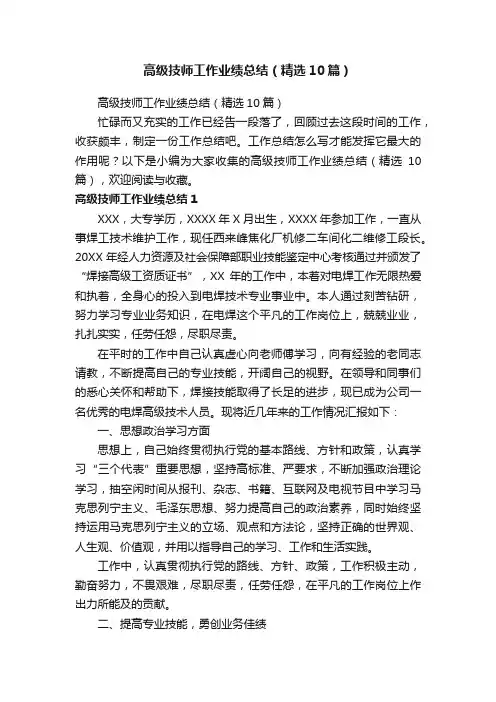 高级技师工作业绩总结（精选10篇）

高级技师工作业绩总结（精选10篇）

忙碌而又充实的工作已经告一段落了，回顾过去这段时间的工作，收获颇丰，制定一份工作总结吧。工作总结怎么写才能发挥它最大的作用呢？以下是小编为大家收集的高级技师工作业绩总结（精选 10篇），欢迎阅读与收藏。

高级技师工作业绩总结1

XXX，大专学历，XXXX年X月出生，XXXX年参加工作，一直从事焊工技术维护工作，现任西来峰焦化厂机修二车间化二维修工段长。20XX年经人力资源及社会保障部职业技能鉴定中心考核通过并颁发了“焊接高级工资质证书”，XX 年的工作中，本着对电焊工作无限热爱和执着，全身心的投入到电焊技术专业事业中。本人通过刻苦钻研，努力学习专业业务知识，在电焊这个平凡的工作岗位上，兢兢业业，扎扎实实，任劳任怨，尽职尽责。

在平时的工作中自己认真虚心向老师傅学习，向有经验的老同志请教，不断提高自己的专业技能，开阔自己的视野。在领导和同事们的悉心关怀和帮助下，焊接技能取得了长足的进步，现已成为公司一名优秀的电焊高级技术人员。现将近几年来的工作情况汇报如下：

一、思想政治学习方面

思想上，自己始终贯彻执行党的基本路线、方针和政策，认真学习“三个代表”重要思想，坚持高标准、严要求，不断加强政治理论学习，抽空闲时间从报刊、杂志、书籍、互联网及电视节目中学习马克思列宁主义、毛泽东思想、努力提高自己的政治素养，同时始终坚持运用马克思列宁主义的立场、观点和方法论，坚持正确的世界观、人生观、价值观，并用以指导自己的学习、工作和生活实践。

工作中，认真贯彻执行党的路线、方针、政策，工作积极主动，勤奋努力，不畏艰难，尽职尽责，任劳任怨，在平凡的工作岗位上作出力所能及的贡献。

二、提高专业技能，勇创业务佳绩